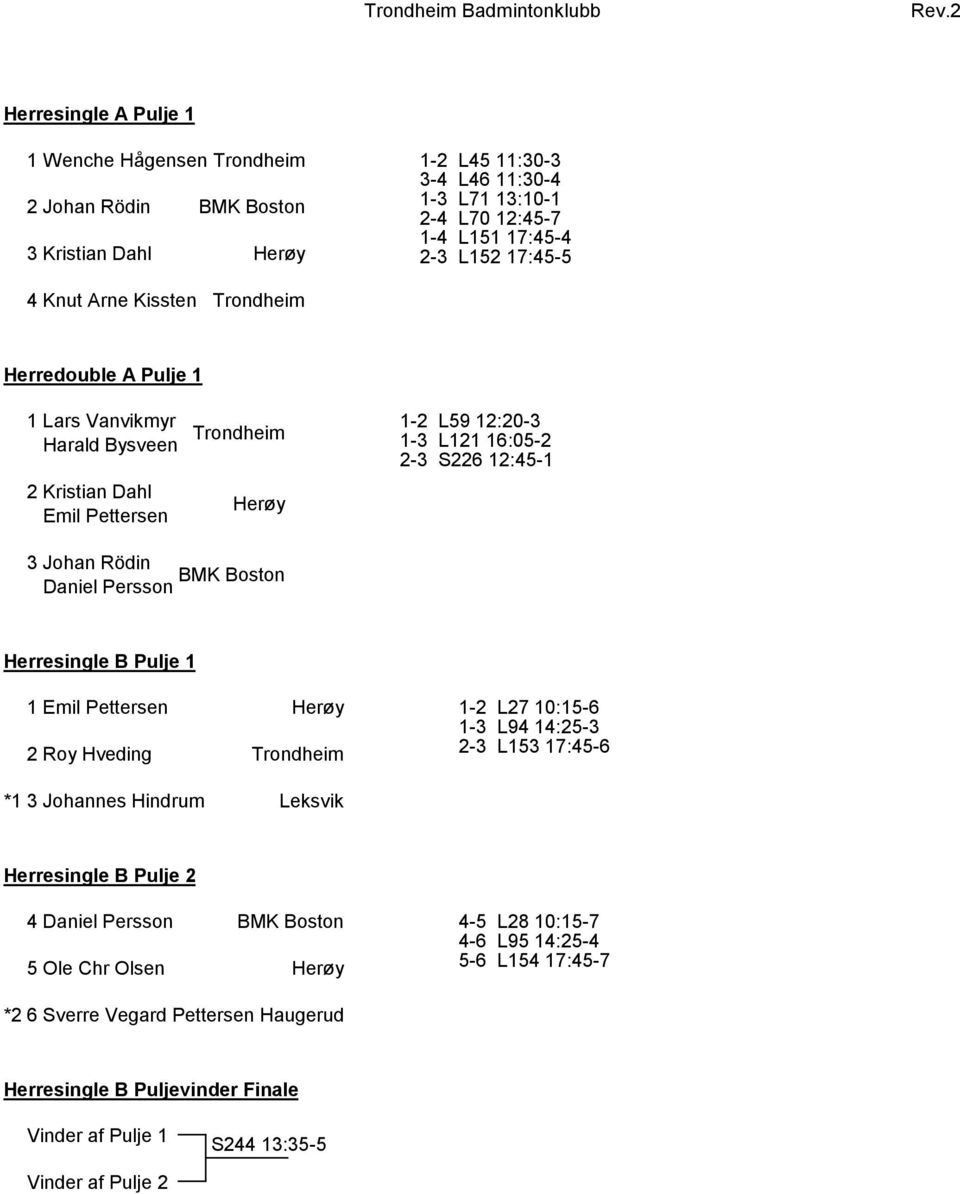 Trondheim Badmintonklubb Rev.2

Herresingle A Pulje 1

1 Wenche Hågensen Trondheim

2 Johan Rödin BMK Boston

3 Kristian Dahl Herøy

4 Knut Arne Kissten Trondheim

1-2 L45 11:30-3
3-4 L46 11:30-4
1-3 L71 13:10-1
2-4 L70 12:45-7
1-4 L151 17:45-4
2-3 L152 17:45-5

Herredouble A Pulje 1

1 Lars Vanvikmyr
Harald Bysveen Trondheim

2 Kristian Dahl
Emil Pettersen Herøy

3 Johan Rödin
Daniel Persson BMK Boston

1-2 L59 12:20-3
1-3 L121 16:05-2
2-3 S226 12:45-1

Herresingle B Pulje 1

1 Emil Pettersen Herøy

2 Roy Hveding Trondheim

*1 3 Johannes Hindrum Leksvik

1-2 L27 10:15-6
1-3 L94 14:25-3
2-3 L153 17:45-6

Herresingle B Pulje 2

4 Daniel Persson BMK Boston

5 Ole Chr Olsen Herøy

*2 6 Sverre Vegard Pettersen Haugerud

4-5 L28 10:15-7
4-6 L95 14:25-4
5-6 L154 17:45-7

Herresingle B Puljevinder Finale

Vinder af Pulje 1

Vinder af Pulje 2

S244 13:35-5